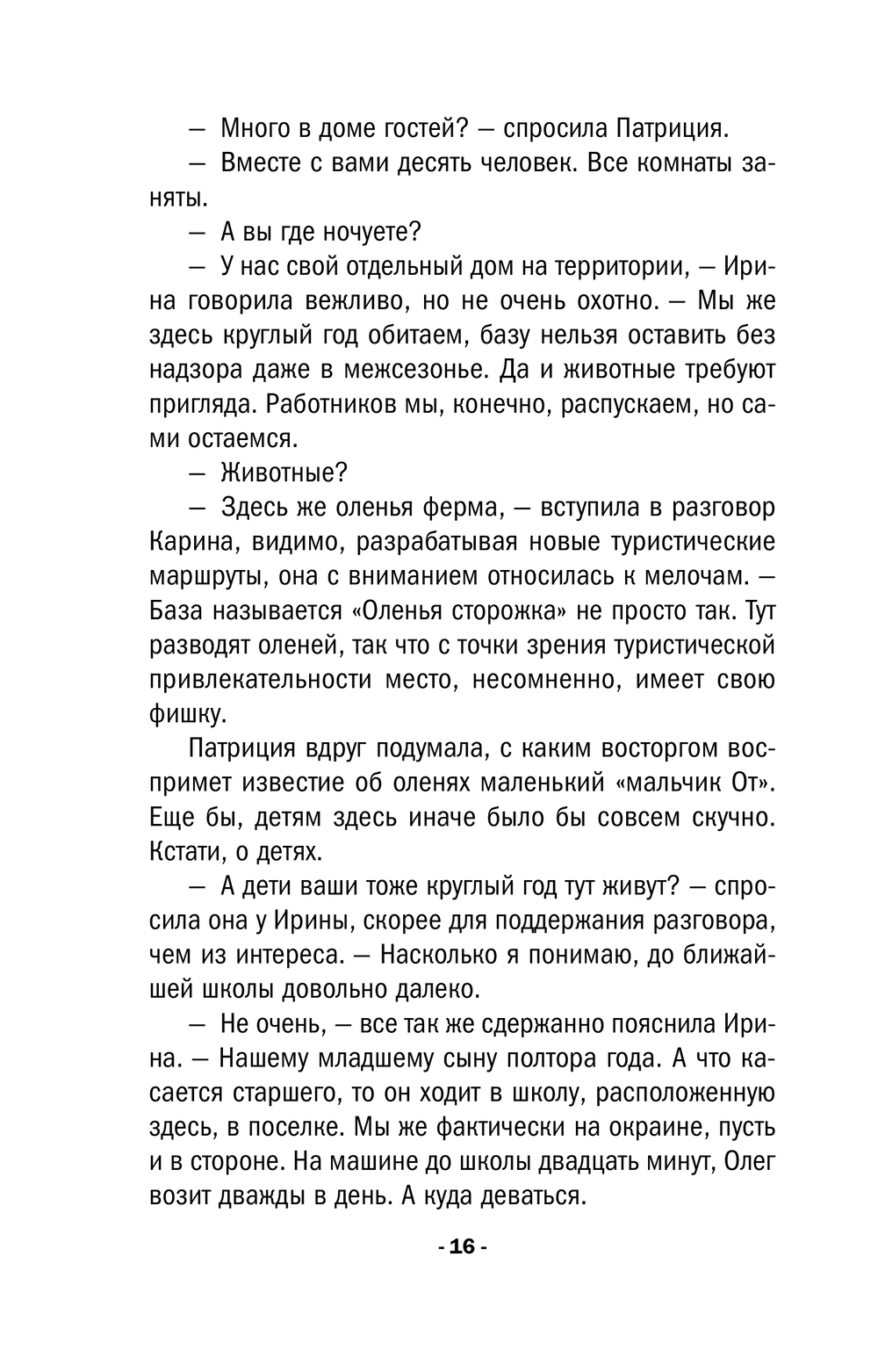 — Много в доме гостей? — спросила Патриция.

— Вместе с вами десять человек. Все комнаты заняты.

— А вы где ночуете?

— У нас свой отдельный дом на территории, — Ирина говорила вежливо, но не очень охотно. — Мы же здесь круглый год обитаем, базу нельзя оставить без надзора даже в межсезонье. Да и животные требуют пригляда. Работников мы, конечно, распускаем, но сами остаемся.

— Животные?

— Здесь же оленья ферма, — вступила в разговор Карина, видимо, разрабатывая новые туристические маршруты, она с вниманием относилась к мелочам. — База называется «Оленья сторожка» не просто так. Тут разводят оленей, так что с точки зрения туристической привлекательности место, несомненно, имеет свою фишку.

Патриция вдруг подумала, с каким восторгом воспримет известие об оленях маленький «мальчик От». Еще бы, детям здесь иначе было бы совсем скучно. Кстати, о детях.

— А дети ваши тоже круглый год тут живут? — спросила она у Ирины, скорее для поддержания разговора, чем из интереса. — Насколько я понимаю, до ближайшей школы довольно далеко.

— Не очень, — все так же сдержанно пояснила Ирина. — Нашему младшему сыну полтора года. А что касается старшего, то он ходит в школу, расположенную здесь, в поселке. Мы же фактически на окраине, пусть и в стороне. На машине до школы двадцать минут, Олег возит дважды в день. А куда деваться.

- 16 -